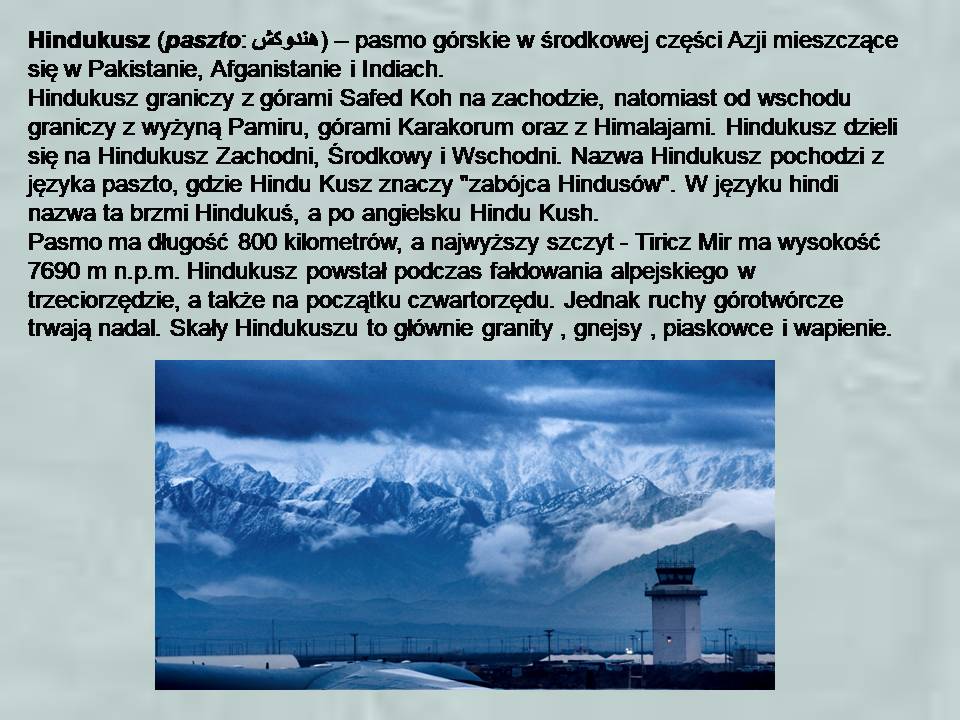 Hindukusz (paszto: هندوکش) – pasmo górskie w środkowej części Azji mieszczące się w Pakistanie, Afganistanie i Indiach.
Hindukusz graniczy z górami Safed Koh na zachodzie, natomiast od wschodu graniczy z wyżyną Pamiru, górami Karakorum oraz z Himalajami. Hindukusz dzieli się na Hindukusz Zachodni, Środkowy i Wschodni. Nazwa Hindukusz pochodzi z języka paszto, gdzie Hindu Kusz znaczy "zabójca Hindusów". W języku hindi nazwa ta brzmi Hindukuś, a po angielsku Hindu Kush.
Pasmo ma długość 800 kilometrów, a najwyższy szczyt - Tiricz Mir ma wysokość 7690 m n.p.m. Hindukusz powstał podczas fałdowania alpejskiego w trzeciorzędzie, a także na początku czwartorzędu. Jednak ruchy górotwórcze trwają nadal. Skały Hindukuszu to głównie granity , gnejsy , piaskowce i wapienie.